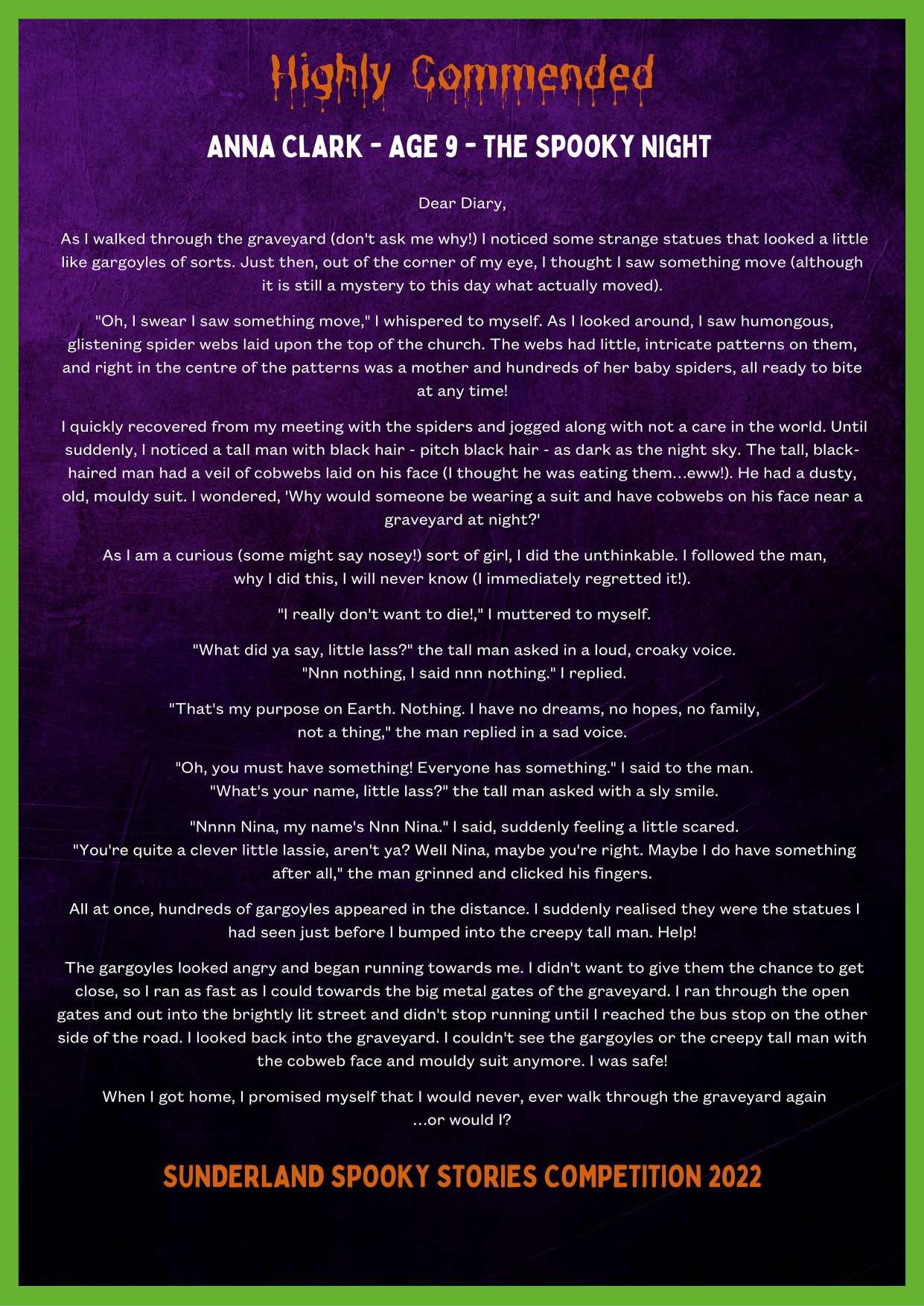 Highly Commended

ANNA CLARK - AGE 9 - THE SPOOKY NIGHT

Dear Diary,

As I walked through the graveyard (don't ask me why!) I noticed some strange statues that looked a little like gargoyles of sorts. Just then, out of the corner of my eye, I thought I saw something move (although it is still a mystery to this day what actually moved).

"Oh, I swear I saw something move," I whispered to myself. As I looked around, I saw humongous, glistening spider webs laid upon the top of the church. The webs had little, intricate patterns on them, and right in the centre of the patterns was a mother and hundreds of her baby spiders, all ready to bite at any time!

I quickly recovered from my meeting with the spiders and jogged along with not a care in the world. Until suddenly, I noticed a tall man with black hair - pitch black hair - as dark as the night sky. The tall, black-haired man had a veil of cobwebs laid on his face (I thought he was eating them...eww!). He had a dusty, old, mouldy suit. I wondered, 'Why would someone be wearing a suit and have cobwebs on his face near a graveyard at night?'

As I am a curious (some might say nosey!) sort of girl, I did the unthinkable. I followed the man, why I did this, I will never know (I immediately regretted it!).

"I really don't want to die!," I muttered to myself.

"What did ya say, little lass?" the tall man asked in a loud, croaky voice.
"Nnn nothing, I said nnn nothing." I replied.

"That's my purpose on Earth. Nothing. I have no dreams, no hopes, no family, not a thing," the man replied in a sad voice.

"Oh, you must have something! Everyone has something." I said to the man.
"What's your name, little lass?" the tall man asked with a sly smile.

"Nnnn Nina, my name's Nnn Nina." I said, suddenly feeling a little scared.
"You're quite a clever little lassie, aren't ya? Well Nina, maybe you're right. Maybe I do have something after all," the man grinned and clicked his fingers.

All at once, hundreds of gargoyles appeared in the distance. I suddenly realised they were the statues I had seen just before I bumped into the creepy tall man. Help!

The gargoyles looked angry and began running towards me. I didn't want to give them the chance to get close, so I ran as fast as I could towards the big metal gates of the graveyard. I ran through the open gates and out into the brightly lit street and didn't stop running until I reached the bus stop on the other side of the road. I looked back into the graveyard. I couldn't see the gargoyles or the creepy tall man with the cobweb face and mouldy suit anymore. I was safe!

When I got home, I promised myself that I would never, ever walk through the graveyard again ...or would I?

SUNDERLAND SPOOKY STORIES COMPETITION 2022